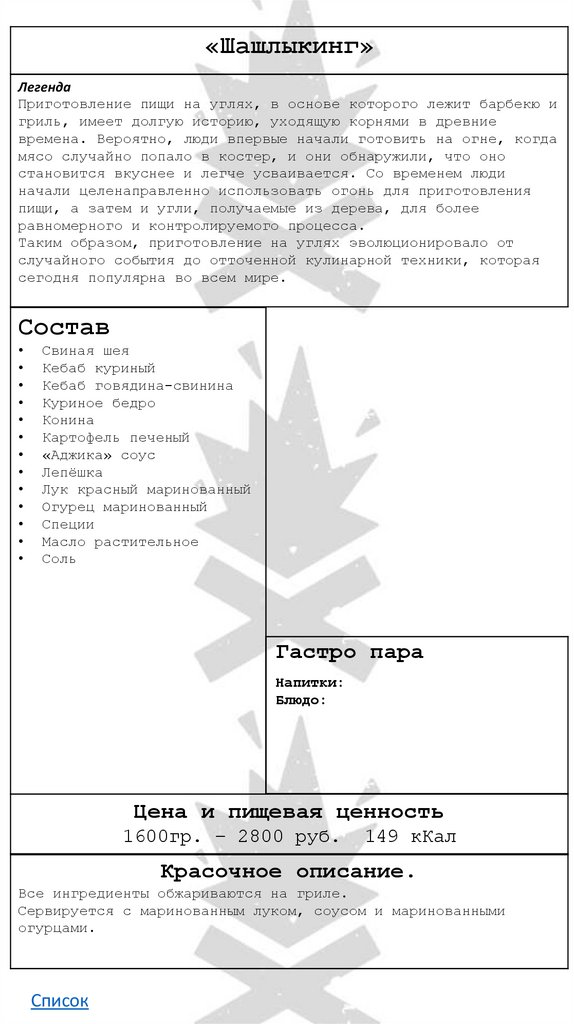 «Шашлыкинг»

Легенда
Приготовление пищи на углях, в основе которого лежит барбекю и гриль, имеет долгую историю, уходящую корнями в древние времена. Вероятно, люди впервые начали готовить на огне, когда мясо случайно попало в костер, и они обнаружили, что оно становится вкуснее и легче усваивается. Со временем люди начали целенаправленно использовать огонь для приготовления пищи, а затем и угли, получаемые из дерева, для более равномерного и контролируемого процесса.
Таким образом, приготовление на углях эволюционировало от случайного события до отточенной кулинарной техники, которая сегодня популярна во всем мире.

Состав
• Свиная шея
• Кебаб куриный
• Кебаб говядина-свинина
• Куриное бедро
• Конина
• Картофель печеный
• «Аджика» соус
• Лепёшка
• Лук красный маринованный
• Огурец маринованный
• Специи
• Масло растительное
• Соль

Гастро пара
Напитки:
Блюдо:

Цена и пищевая ценность
1600гр. – 2800 руб. 149 кКал

Красочное описание.
Все ингредиенты обжариваются на гриле.
Сервируется с маринованным луком, соусом и маринованными огурцами.

Список